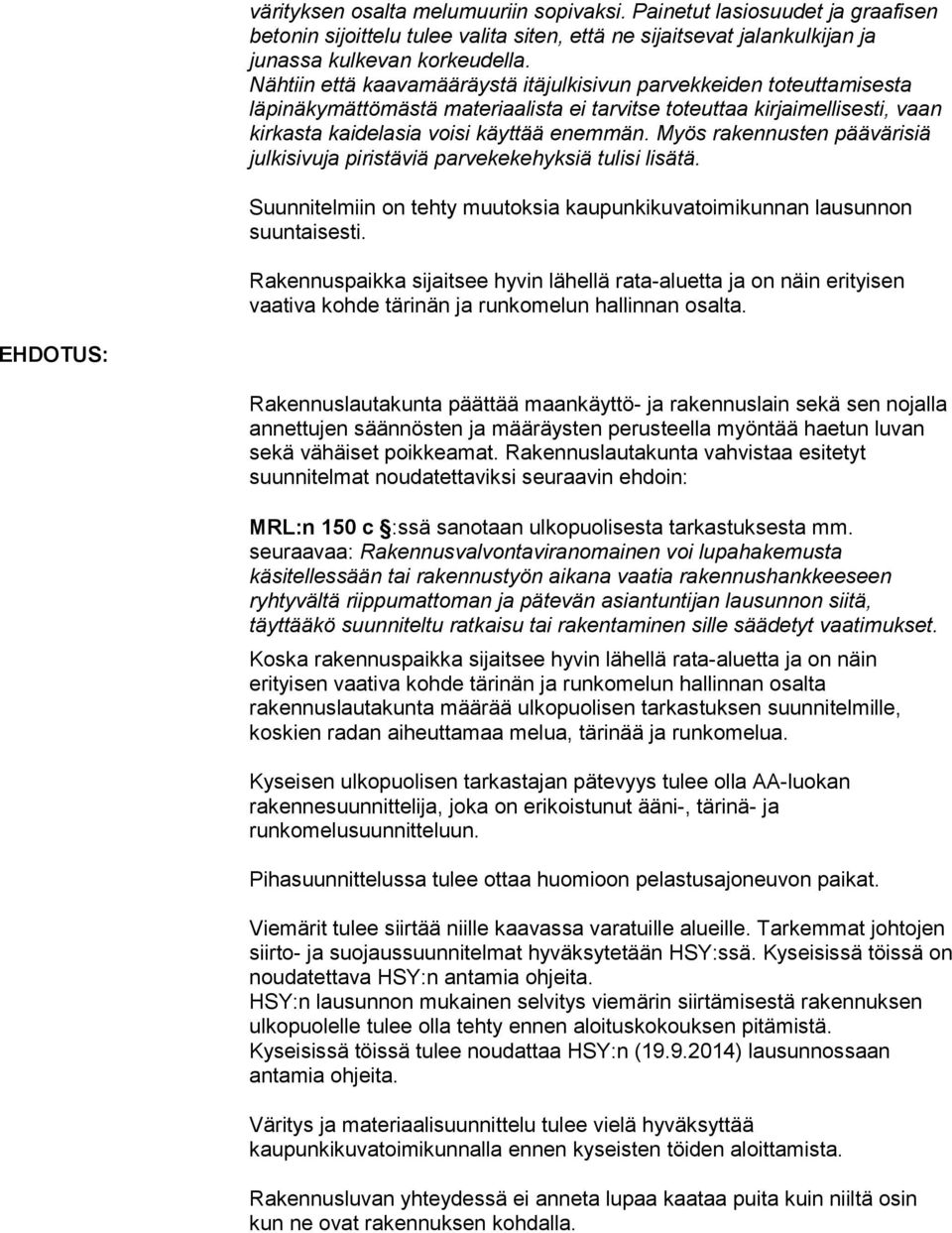 värityksen osalta melumuuriin sopivaksi. Painetut lasiosuudet ja graafisen betonin sijoittelu tulee valita siten, että ne sijaitsevat jalankulkijan ja junassa kulkevan korkeudella.
Nähtiin että kaavamääräystä itäjulkisivun parvekkeiden toteuttamisesta läpinäkymättömästä materiaalista ei tarvitse toteuttaa kirjaimellisesti, vaan kirkasta kaidelasia voisi käyttää enemmän. Myös rakennusten päävärisiä julkisivuja piristäviä parvekekehyksiä tulisi lisätä.

Suunnitelmiin on tehty muutoksia kaupunkikuvatoimikunnan lausunnon suuntaisesti.

Rakennuspaikka sijaitsee hyvin lähellä rata-aluetta ja on näin erityisen vaativa kohde tärinän ja runkomelun hallinnan osalta.

EHDOTUS:

Rakennuslautakunta päättää maankäyttö- ja rakennuslain sekä sen nojalla annettujen säännösten ja määräysten perusteella myöntää haetun luvan sekä vähäiset poikkeamat. Rakennuslautakunta vahvistaa esitetyt suunnitelmat noudatettaviksi seuraavin ehdoin:

MRL:n 150 c §:ssä sanotaan ulkopuolisesta tarkastuksesta mm. seuraavaa: Rakennusvalvontaviranomainen voi lupahakemusta käsitellessään tai rakennustyön aikana vaatia rakennushankkeeseen ryhtyvältä riippumattoman ja pätevän asiantuntijan lausunnon siitä, täyttääkö suunniteltu ratkaisu tai rakentaminen sille säädetyt vaatimukset.

Koska rakennuspaikka sijaitsee hyvin lähellä rata-aluetta ja on näin erityisen vaativa kohde tärinän ja runkomelun hallinnan osalta rakennuslautakunta määrää ulkopuolisen tarkastuksen suunnitelmille, koskien radan aiheuttamaa melua, tärinää ja runkomelua.

Kyseisen ulkopuolisen tarkastajan pätevyys tulee olla AA-luokan rakennesuunnittelija, joka on erikoistunut ääni-, tärinä- ja runkomelusuunnitteluun.

Pihasuunnittelussa tulee ottaa huomioon pelastusajoneuvon paikat.

Viemärit tulee siirtää niille kaavassa varatuille alueille. Tarkemmat johtojen siirto- ja suojaussuunnitelmat hyväksytetään HSY:ssä. Kyseisissä töissä on noudatettava HSY:n antamia ohjeita.
HSY:n lausunnon mukainen selvitys viemärin siirtämisestä rakennuksen ulkopuolelle tulee olla tehty ennen aloituskokouksen pitämistä.
Kyseisissä töissä tulee noudattaa HSY:n (19.9.2014) lausunnossaan antamia ohjeita.

Väritys ja materiaalisuunnittelu tulee vielä hyväksyttää kaupunkikuvatoimikunnalla ennen kyseisten töiden aloittamista.

Rakennusluvan yhteydessä ei anneta lupaa kaataa puita kuin niiltä osin kun ne ovat rakennuksen kohdalla.